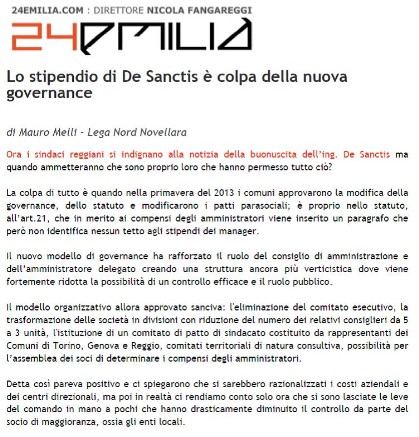 24EMILIA.COM : DIRETTORE NICOLA FANGAREGGI

24EMILIA

Lo stipendio di De Sanctis è colpa della nuova governance

di Mauro Meili - Lega Nord Novellara

Ora i sindaci reggiani si indignano alla notizia della buonuscita dell'ing. De Sanctis ma quando ammetteranno che sono proprio loro che hanno permesso tutto ciò?

La colpa di tutto è quando nella primavera del 2013 i comuni approvarono la modifica della governance, dello statuto e modificarono i patti parasociali; è proprio nello statuto, all'art.21, che in merito ai compensi degli amministratori viene inserito un paragrafo che però non identifica nessun tetto agli stipendi dei manager.

Il nuovo modello di governance ha rafforzato il ruolo del consiglio di amministrazione e dell'amministratore delegato creando una struttura ancora più verticistica dove viene fortemente ridotta la possibilità di un controllo efficace e il ruolo pubblico.

Il modello organizzativo allora approvato sanciva: l'eliminazione del comitato esecutivo, la trasformazione delle società in divisioni con riduzione del numero dei relativi consiglieri da 5 a 3 unità, l'istituzione di un comitato di patto di sindacato costituito da rappresentanti dei Comuni di Torino, Genova e Reggio, comitati territoriali di natura consultiva, possibilità per l'assemblea dei soci di determinare i compensi degli amministratori.

Detta così pareva positivo e ci spiegarono che si sarebbero razionalizzati i costi aziendali e dei centri direzionali, ma poi in realtà ci rendiamo conto solo ora che si sono lasciate le leve del comando in mano a pochi che hanno drasticamente diminuito il controllo da parte del socio di maggioranza, ossia gli enti locali.